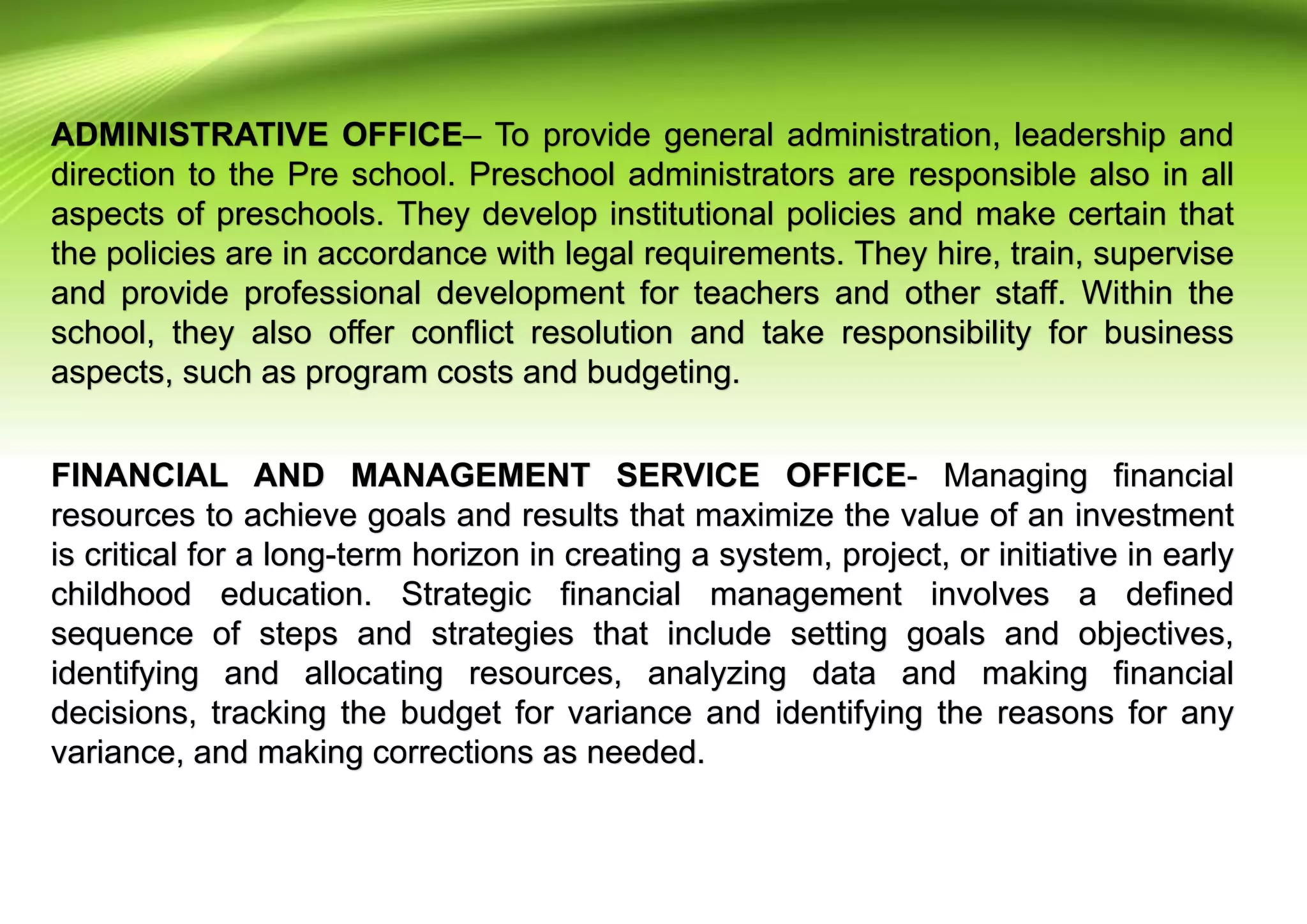 ADMINISTRATIVE OFFICE– To provide general administration, leadership and direction to the Pre school. Preschool administrators are responsible also in all aspects of preschools. They develop institutional policies and make certain that the policies are in accordance with legal requirements. They hire, train, supervise and provide professional development for teachers and other staff. Within the school, they also offer conflict resolution and take responsibility for business aspects, such as program costs and budgeting.

FINANCIAL AND MANAGEMENT SERVICE OFFICE- Managing financial resources to achieve goals and results that maximize the value of an investment is critical for a long-term horizon in creating a system, project, or initiative in early childhood education. Strategic financial management involves a defined sequence of steps and strategies that include setting goals and objectives, identifying and allocating resources, analyzing data and making financial decisions, tracking the budget for variance and identifying the reasons for any variance, and making corrections as needed.